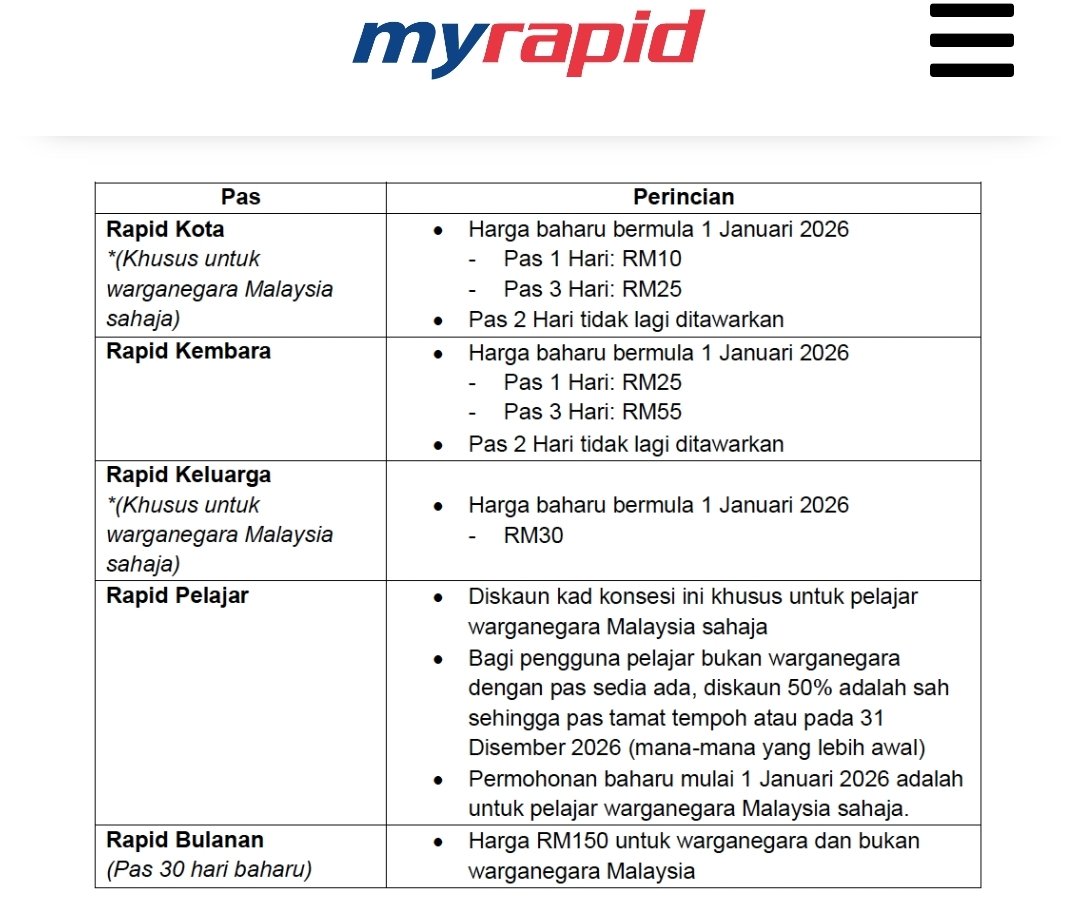 myrapid

| Pas | Perincian |
|---|---|
| **Rapid Kota** *(Khusus untuk warganegara Malaysia sahaja) | • Harga baharu bermula 1 Januari 2026 - Pas 1 Hari: RM10 - Pas 3 Hari: RM25 • Pas 2 Hari tidak lagi ditawarkan |
| **Rapid Kembara** | • Harga baharu bermula 1 Januari 2026 - Pas 1 Hari: RM25 - Pas 3 Hari: RM55 • Pas 2 Hari tidak lagi ditawarkan |
| **Rapid Keluarga** *(Khusus untuk warganegara Malaysia sahaja) | • Harga baharu bermula 1 Januari 2026 - RM30 |
| **Rapid Pelajar** | • Diskaun kad konsesi ini khusus untuk pelajar warganegara Malaysia sahaja • Bagi pengguna pelajar bukan warganegara dengan pas sedia ada, diskaun 50% adalah sah sehingga pas tamat tempoh atau pada 31 Disember 2026 (mana-mana yang lebih awal) • Permohonan baharu mulai 1 Januari 2026 adalah untuk pelajar warganegara Malaysia sahaja. |
| **Rapid Bulanan** (Pas 30 hari baharu) | • Harga RM150 untuk warganegara dan bukan warganegara Malaysia |